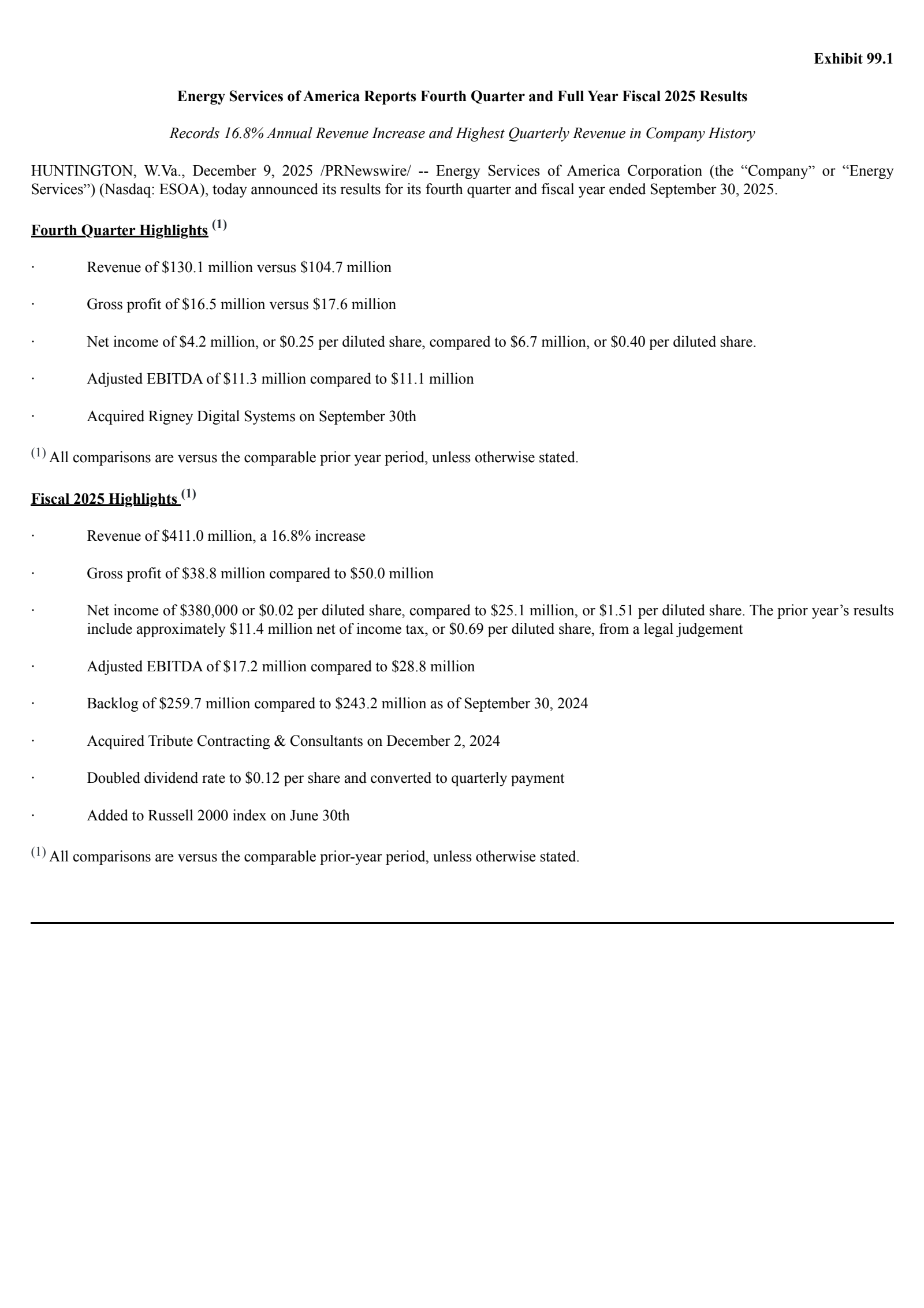 Exhibit 99.1

Energy Services of America Reports Fourth Quarter and Full Year Fiscal 2025 Results

Records 16.8% Annual Revenue Increase and Highest Quarterly Revenue in Company History

HUNTINGTON, W.Va., December 9, 2025 /PRNewswire/ -- Energy Services of America Corporation (the “Company” or “Energy Services”) (Nasdaq: ESOA), today announced its results for its fourth quarter and fiscal year ended September 30, 2025.

Fourth Quarter Highlights $^{(1)}$

· Revenue of \$130.1 million versus \$104.7 million

· Gross profit of \$16.5 million versus \$17.6 million

· Net income of \$4.2 million, or \$0.25 per diluted share, compared to \$6.7 million, or \$0.40 per diluted share.

· Adjusted EBITDA of \$11.3 million compared to \$11.1 million

· Acquired Rigney Digital Systems on September 30th

$^{(1)}$ All comparisons are versus the comparable prior year period, unless otherwise stated.

Fiscal 2025 Highlights $^{(1)}$

· Revenue of \$411.0 million, a 16.8% increase

· Gross profit of \$38.8 million compared to \$50.0 million

· Net income of \$380,000 or \$0.02 per diluted share, compared to \$25.1 million, or \$1.51 per diluted share. The prior year’s results include approximately \$11.4 million net of income tax, or \$0.69 per diluted share, from a legal judgement

· Adjusted EBITDA of \$17.2 million compared to \$28.8 million

· Backlog of \$259.7 million compared to \$243.2 million as of September 30, 2024

· Acquired Tribute Contracting & Consultants on December 2, 2024

· Doubled dividend rate to \$0.12 per share and converted to quarterly payment

· Added to Russell 2000 index on June 30th

$^{(1)}$ All comparisons are versus the comparable prior-year period, unless otherwise stated.